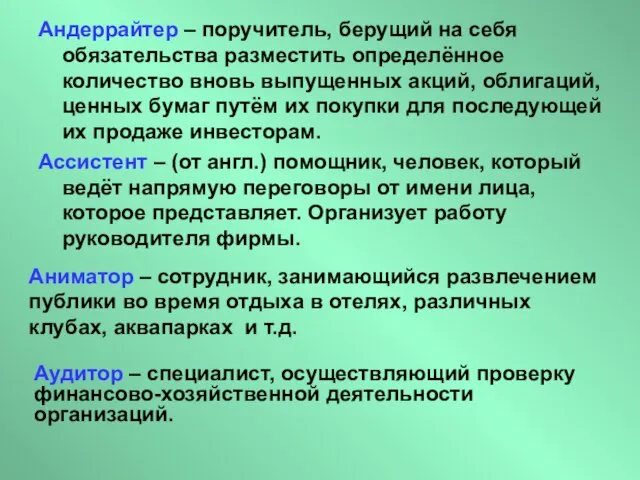 Андеррайтер – поручитель, берущий на себя обязательства разместить определённое количество вновь выпущенных акций, облигаций, ценных бумаг путём их покупки для последующей их продаже инвесторам.

Ассистент – (от англ.) помощник, человек, который ведёт напрямую переговоры от имени лица, которое представляет. Организует работу руководителя фирмы.

Аниматор – сотрудник, занимающийся развлечением публики во время отдыха в отелях, различных клубах, аквапарках и т.д.

Аудитор – специалист, осуществляющий проверку финансово-хозяйственной деятельности организаций.